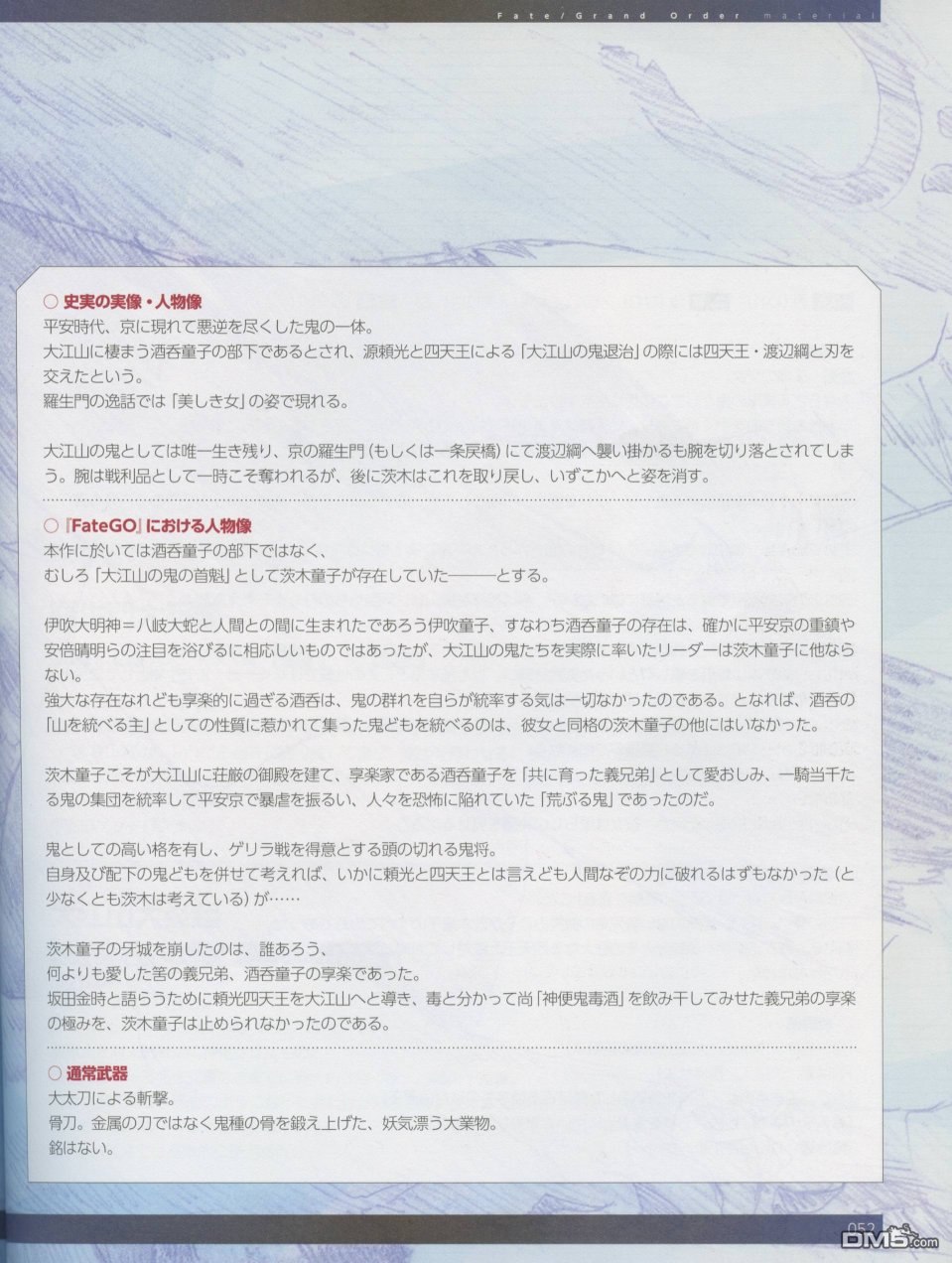 Fate/Grand Order material

○ 史実の実像・人物像
平安時代、京に現れて悪逆を尽くした鬼の一体。
大江山に棲まう酒呑童子の部下であるとされ、源頼光と四天王による「大江山の鬼退治」の際には四天王・渡辺綱と刃を交えたという。
羅生門の逸話では「美しき女」の姿で現れる。

大江山の鬼としては唯一生き残り、京の羅生門(もしくは一条戻橋)にて渡辺綱へ襲い掛かるも腕を切り落とされてしまう。腕は戦利品として一時こそ奪われるが、後に茨木はこれを取り戻し、いずこかへと姿を消す。

○『FateGO』における人物像
本作に於いては酒呑童子の部下ではなく、
むしろ「大江山の鬼の首魁」として茨木童子が存在していた———とする。

伊吹大明神=八岐大蛇と人間との間に生まれたであろう伊吹童子、すなわち酒呑童子の存在は、確かに平安京の重鎮や安倍晴明らの注目を浴びるに相応しいものではあったが、大江山の鬼たちを実際に率いたリーダーは茨木童子に他ならない。
強大な存在なれども享楽的に過ぎる酒呑は、鬼の群れを自らが統率する気は一切なかったのである。となれば、酒呑の「山を統べる主」としての性質に惹かれて集った鬼どもを統べるのは、彼女と同格の茨木童子の他にはいなかった。

茨木童子こそが大江山に荘厳の御殿を建て、享楽家である酒呑童子を「共に育った義兄弟」として愛おしみ、一騎当千たる鬼の集団を統率して平安京で暴虐を振るい、人々を恐怖に陥れていた「荒ぶる鬼」であったのだ。

鬼としての高い格を有し、ゲリラ戦を得意とする頭の切れる鬼将。
自身及び配下の鬼どもを併せて考えれば、いかに頼光と四天王とは言えども人間なぞの力に破れるはずもなかった(と少なくとも茨木は考えている)が……

茨木童子の牙城を崩したのは、誰あろう、
何よりも愛した筈の義兄弟、酒呑童子の享楽であった。
坂田金時と語らうために頼光四天王を大江山へと導き、毒と分かって尚「神便鬼毒酒」を飲み干してみせた義兄弟の享楽の極みを、茨木童子は止められなかったのである。

○ 通常武器
大太刀による斬撃。
骨刀。金属の刀ではなく鬼種の骨を鍛え上げた、妖気漂う大業物。
銘はない。

052

DM5.com